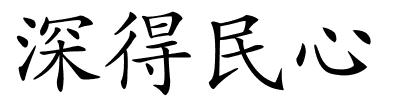 深得民心